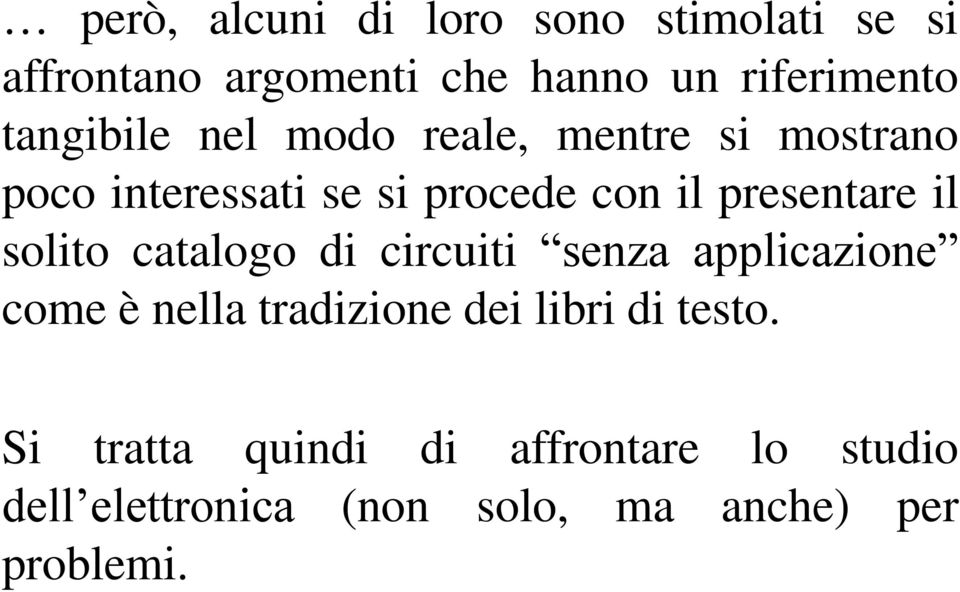 … però, alcuni di loro sono stimolati se si affrontano argomenti che hanno un riferimento tangibile nel modo reale, mentre si mostrano poco interessati se si procede con il presentare il solito catalogo di circuiti “senza applicazione” come è nella tradizione dei libri di testo.

Si tratta quindi di affrontare lo studio dell’elettronica (non solo, ma anche) per problemi.